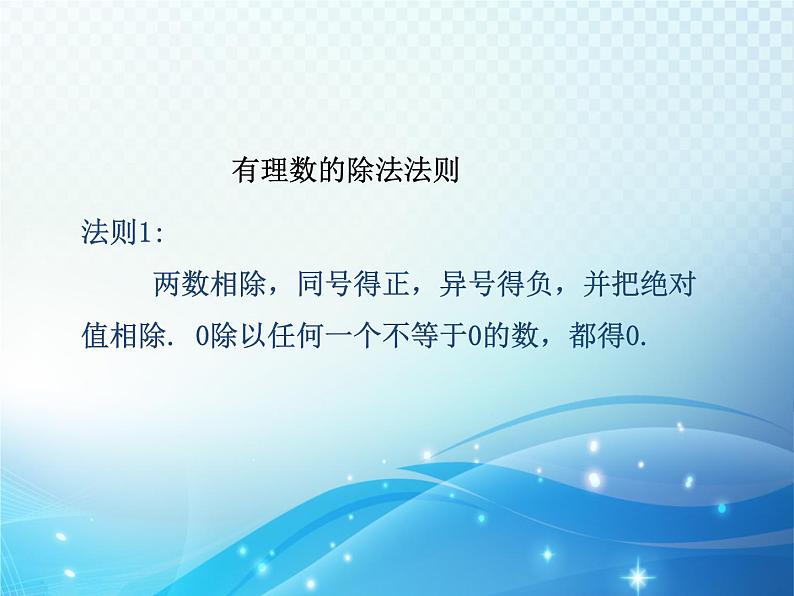 有理数的除法法则

法则1:

两数相除，同号得正，异号得负，并把绝对值相除. 0除以任何一个不等于0的数，都得0.